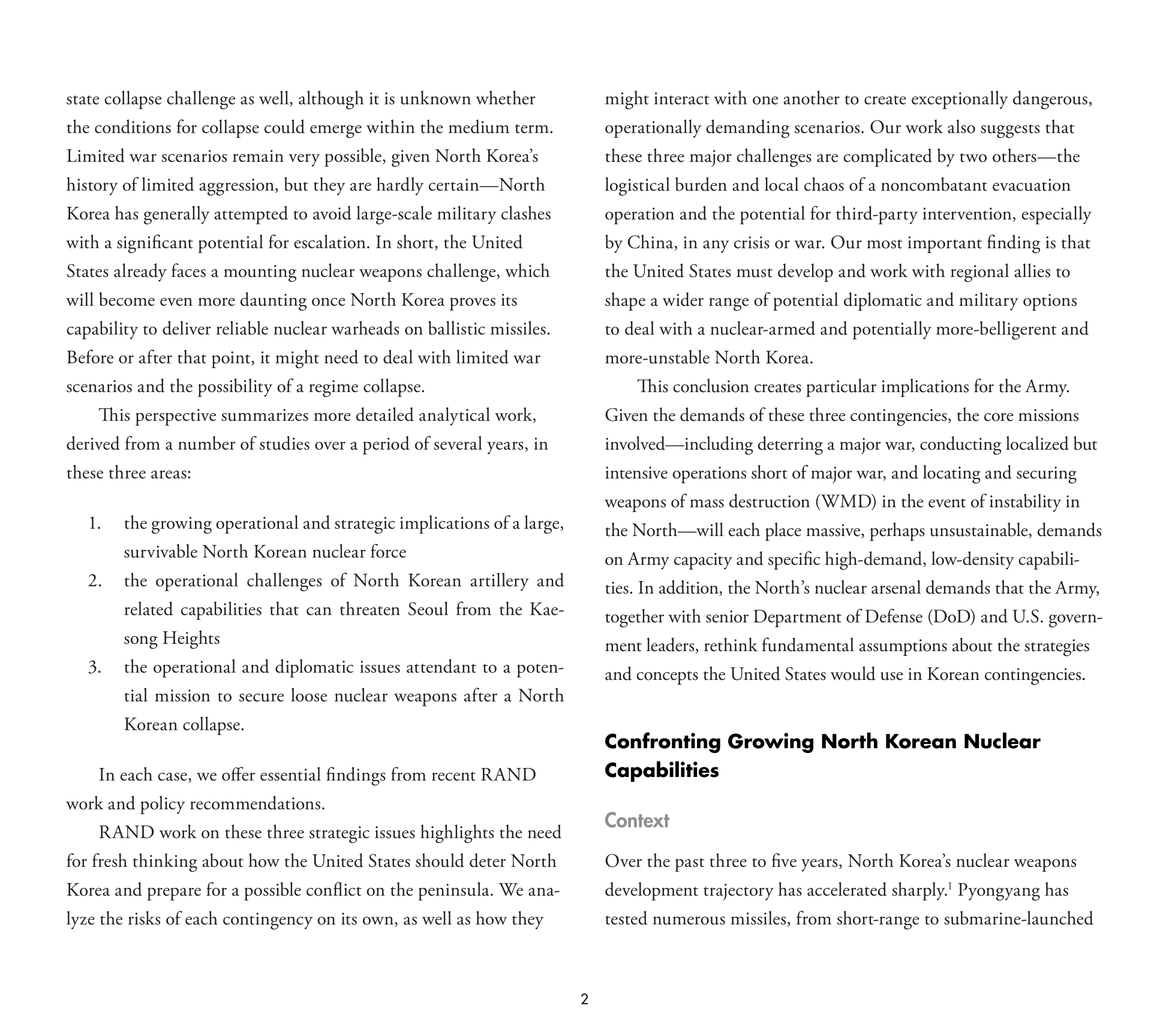 state collapse challenge as well, although it is unknown whether the conditions for collapse could emerge within the medium term. Limited war scenarios remain very possible, given North Korea's history of limited aggression, but they are hardly certain—North Korea has generally attempted to avoid large-scale military clashes with a significant potential for escalation. In short, the United States already faces a mounting nuclear weapons challenge, which will become even more daunting once North Korea proves its capability to deliver reliable nuclear warheads on ballistic missiles. Before or after that point, it might need to deal with limited war scenarios and the possibility of a regime collapse.

This perspective summarizes more detailed analytical work, derived from a number of studies over a period of several years, in these three areas:

1. the growing operational and strategic implications of a large, survivable North Korean nuclear force
2. the operational challenges of North Korean artillery and related capabilities that can threaten Seoul from the Kaesong Heights
3. the operational and diplomatic issues attendant to a potential mission to secure loose nuclear weapons after a North Korean collapse.

In each case, we offer essential findings from recent RAND work and policy recommendations.

RAND work on these three strategic issues highlights the need for fresh thinking about how the United States should deter North Korea and prepare for a possible conflict on the peninsula. We analyze the risks of each contingency on its own, as well as how they might interact with one another to create exceptionally dangerous, operationally demanding scenarios. Our work also suggests that these three major challenges are complicated by two others—the logistical burden and local chaos of a noncombatant evacuation operation and the potential for third-party intervention, especially by China, in any crisis or war. Our most important finding is that the United States must develop and work with regional allies to shape a wider range of potential diplomatic and military options to deal with a nuclear-armed and potentially more-belligerent and more-unstable North Korea.

This conclusion creates particular implications for the Army. Given the demands of these three contingencies, the core missions involved—including deterring a major war, conducting localized but intensive operations short of major war, and locating and securing weapons of mass destruction (WMD) in the event of instability in the North—will each place massive, perhaps unsustainable, demands on Army capacity and specific high-demand, low-density capabilities. In addition, the North's nuclear arsenal demands that the Army, together with senior Department of Defense (DoD) and U.S. government leaders, rethink fundamental assumptions about the strategies and concepts the United States would use in Korean contingencies.

Confronting Growing North Korean Nuclear Capabilities

Context

Over the past three to five years, North Korea's nuclear weapons development trajectory has accelerated sharply.$^1$ Pyongyang has tested numerous missiles, from short-range to submarine-launched

2